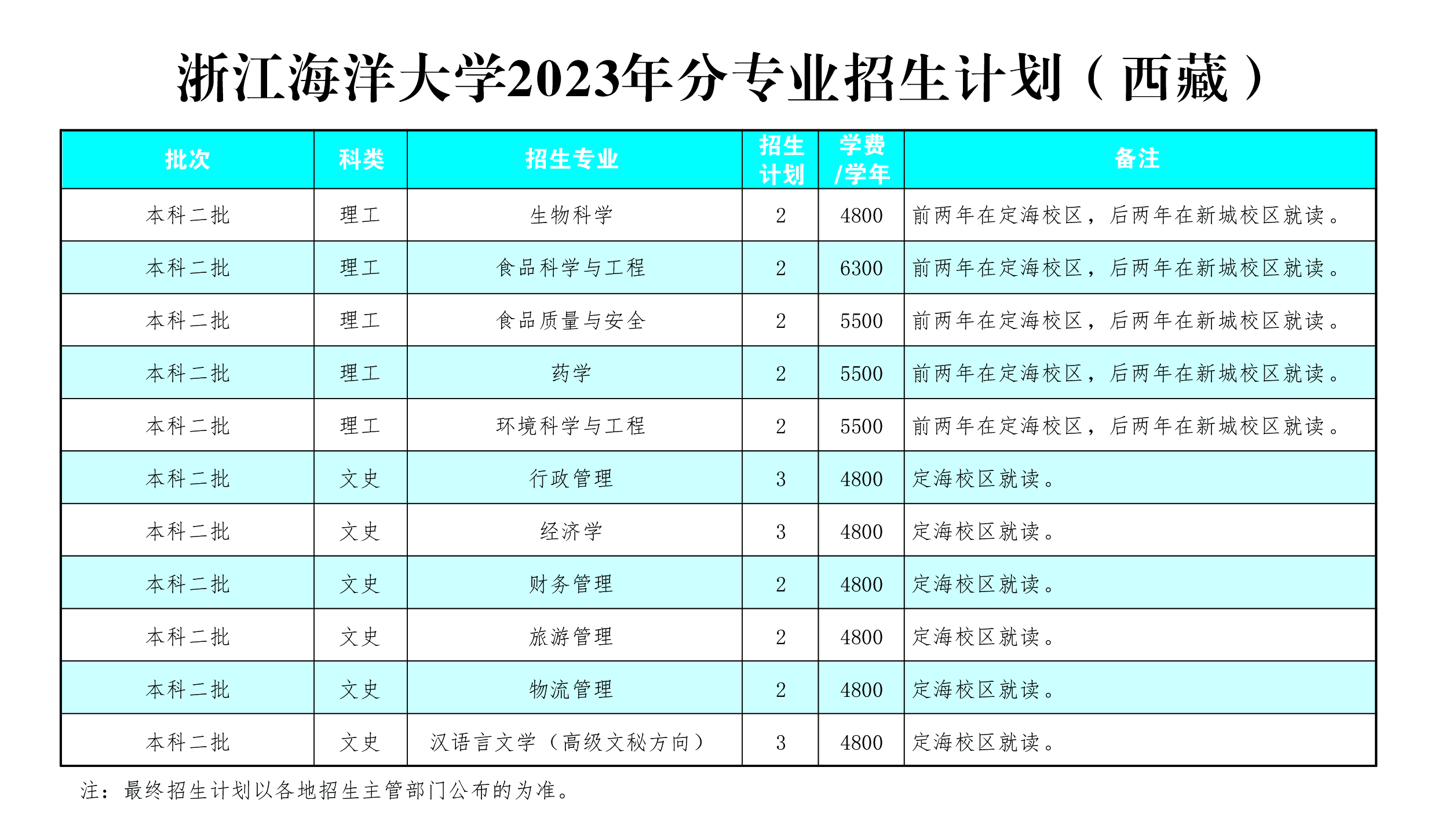 浙江海洋大学2023年分专业招生计划（西藏）

| 批次 | 科类 | 招生专业 | 招生计划 | 学费/学年 | 备注 |
|---|---|---|---|---|---|
| 本科二批 | 理工 | 生物科学 | 2 | 4800 | 前两年在定海校区，后两年在新城校区就读。 |
| 本科二批 | 理工 | 食品科学与工程 | 2 | 6300 | 前两年在定海校区，后两年在新城校区就读。 |
| 本科二批 | 理工 | 食品质量与安全 | 2 | 5500 | 前两年在定海校区，后两年在新城校区就读。 |
| 本科二批 | 理工 | 药学 | 2 | 5500 | 前两年在定海校区，后两年在新城校区就读。 |
| 本科二批 | 理工 | 环境科学与工程 | 2 | 5500 | 前两年在定海校区，后两年在新城校区就读。 |
| 本科二批 | 文史 | 行政管理 | 3 | 4800 | 定海校区就读。 |
| 本科二批 | 文史 | 经济学 | 3 | 4800 | 定海校区就读。 |
| 本科二批 | 文史 | 财务管理 | 2 | 4800 | 定海校区就读。 |
| 本科二批 | 文史 | 旅游管理 | 2 | 4800 | 定海校区就读。 |
| 本科二批 | 文史 | 物流管理 | 2 | 4800 | 定海校区就读。 |
| 本科二批 | 文史 | 汉语言文学（高级文秘方向） | 3 | 4800 | 定海校区就读。 |

注：最终招生计划以各地招生主管部门公布的为准。